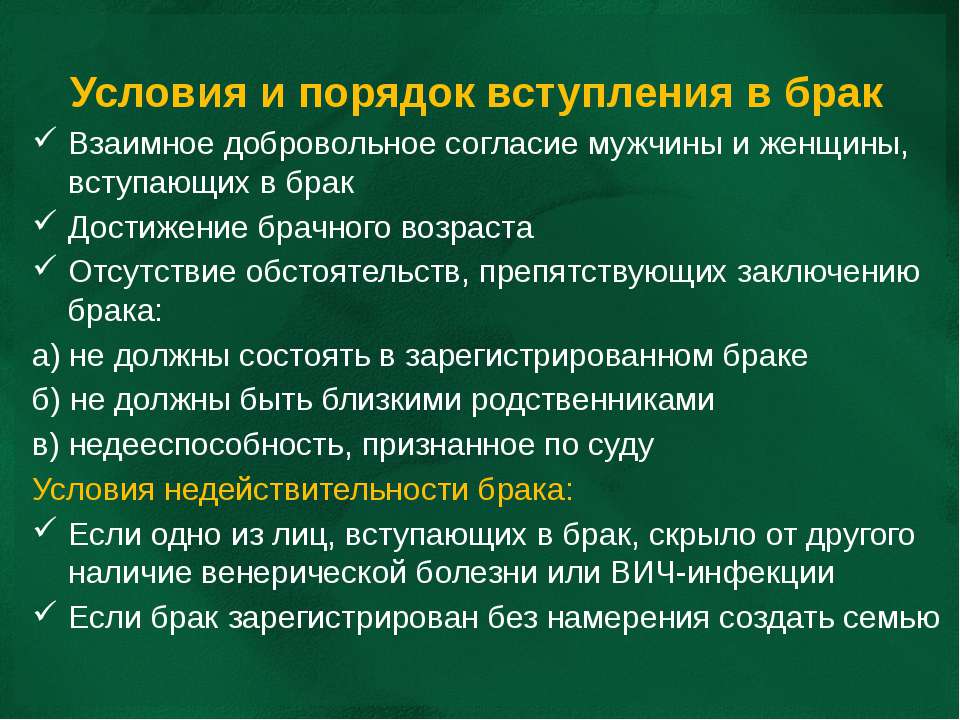 Условия и порядок вступления в брак

✓ Взаимное добровольное согласие мужчины и женщины, вступающих в брак

✓ Достижение брачного возраста

✓ Отсутствие обстоятельств, препятствующих заключению брака:

а) не должны состоять в зарегистрированном браке

б) не должны быть близкими родственниками

в) недееспособность, признанное по суду

Условия недействительности брака:

✓ Если одно из лиц, вступающих в брак, скрыло от другого наличие венерической болезни или ВИЧ-инфекции

✓ Если брак зарегистрирован без намерения создать семью